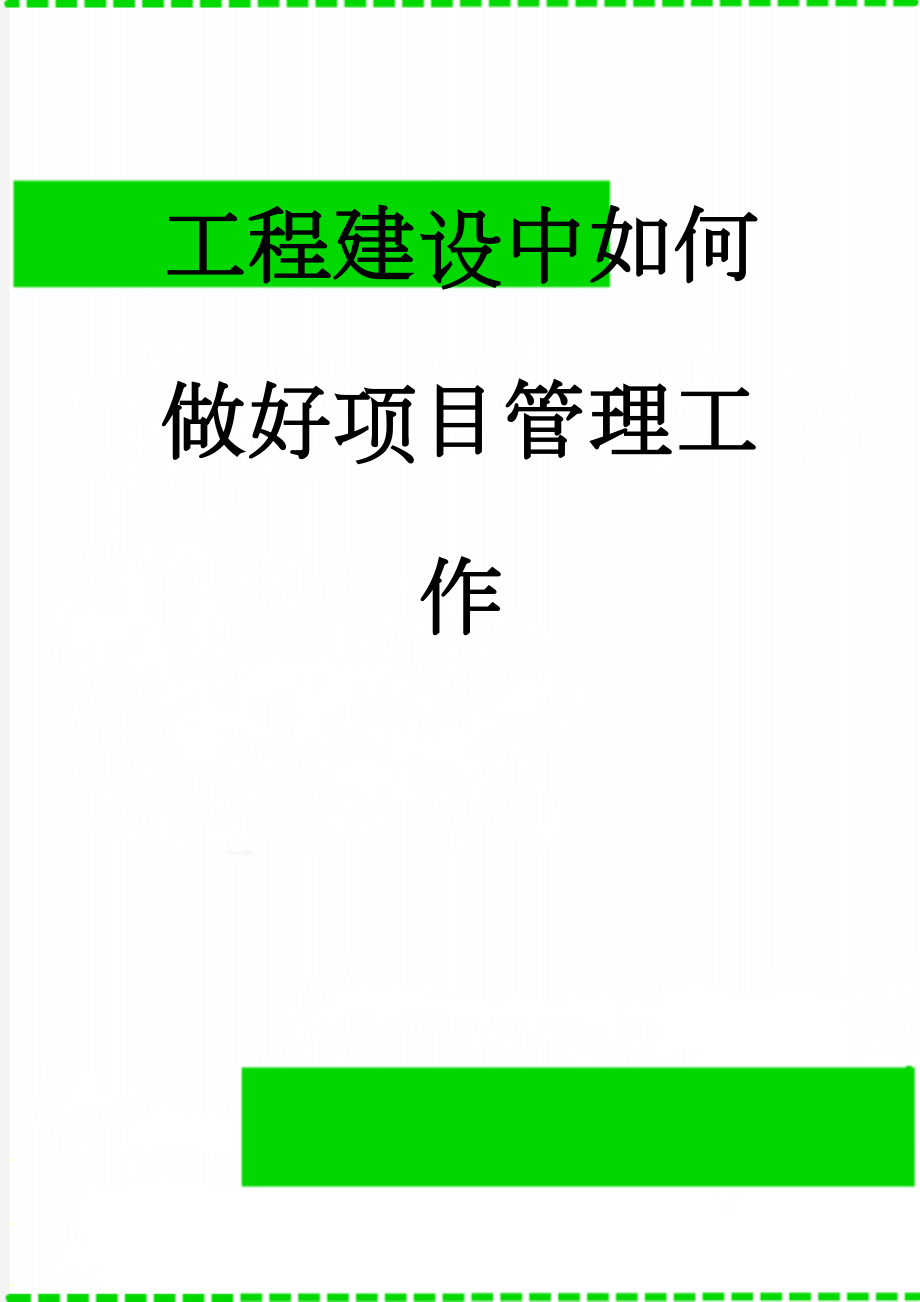 工程建设中如何做好项目管理工作